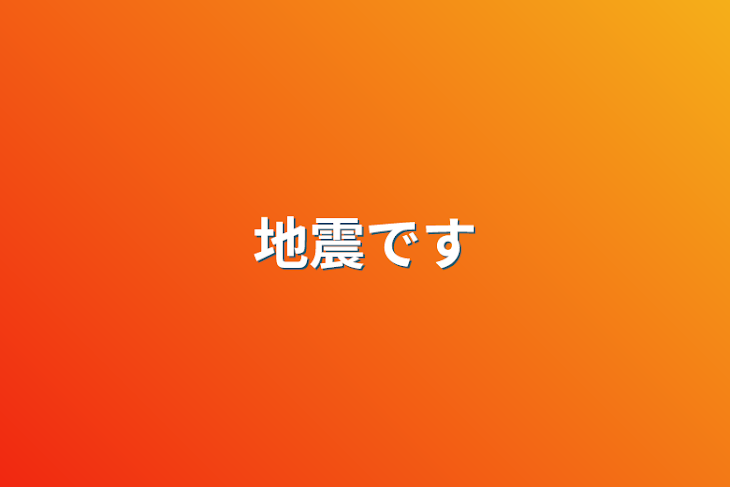 地震です